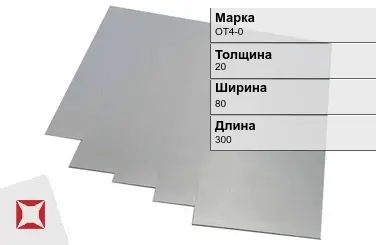 Марка
ОТ4-0

Толщина
20

Ширина
80

Длина
300